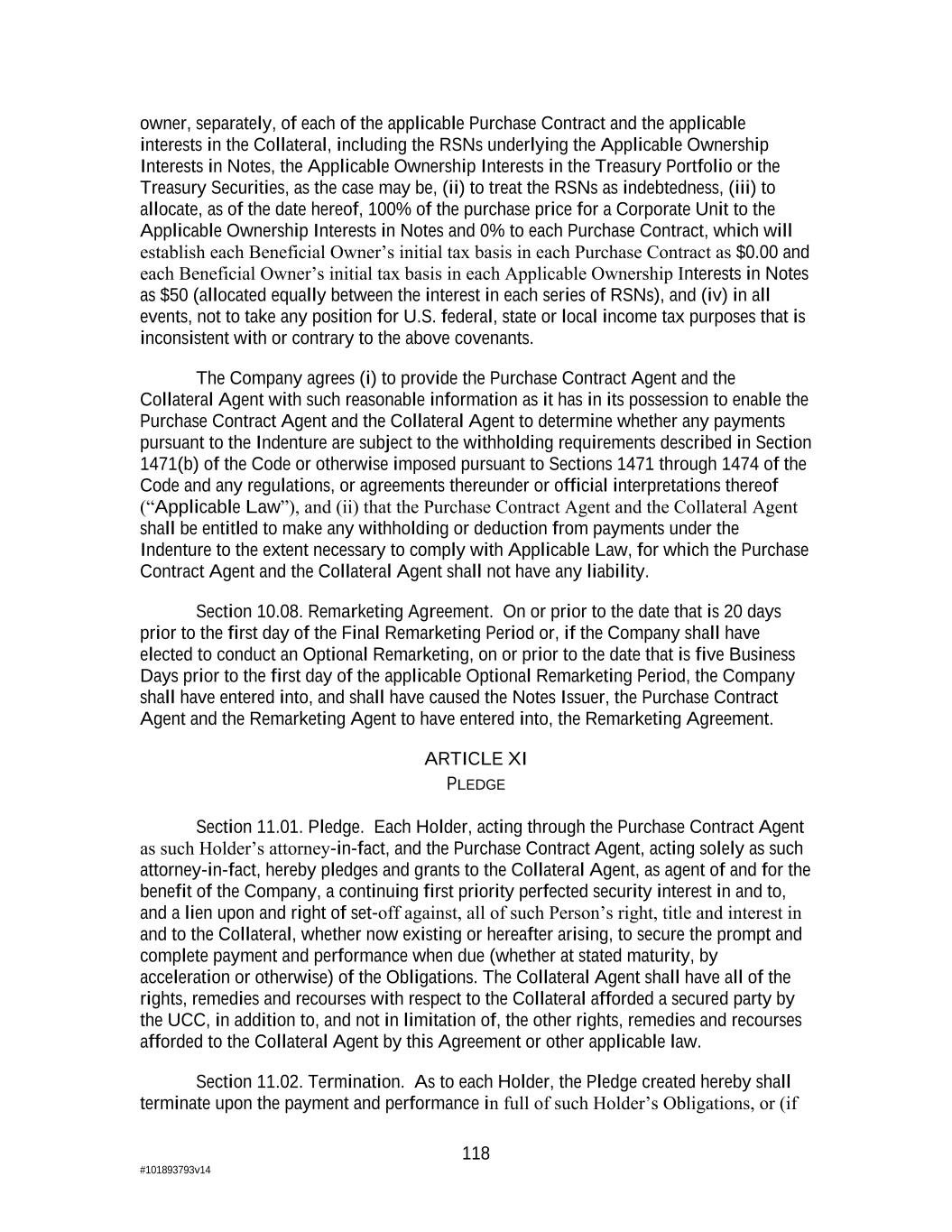 owner, separately, of each of the applicable Purchase Contract and the applicable interests in the Collateral, including the RSNs underlying the Applicable Ownership Interests in Notes, the Applicable Ownership Interests in the Treasury Portfolio or the Treasury Securities, as the case may be, (ii) to treat the RSNs as indebtedness, (iii) to allocate, as of the date hereof, 100% of the purchase price for a Corporate Unit to the Applicable Ownership Interests in Notes and 0% to each Purchase Contract, which will establish each Beneficial Owner's initial tax basis in each Purchase Contract as $0.00 and each Beneficial Owner's initial tax basis in each Applicable Ownership Interests in Notes as $50 (allocated equally between the interest in each series of RSNs), and (iv) in all events, not to take any position for U.S. federal, state or local income tax purposes that is inconsistent with or contrary to the above covenants.

The Company agrees (i) to provide the Purchase Contract Agent and the Collateral Agent with such reasonable information as it has in its possession to enable the Purchase Contract Agent and the Collateral Agent to determine whether any payments pursuant to the Indenture are subject to the withholding requirements described in Section 1471(b) of the Code or otherwise imposed pursuant to Sections 1471 through 1474 of the Code and any regulations, or agreements thereunder or official interpretations thereof ("Applicable Law"), and (ii) that the Purchase Contract Agent and the Collateral Agent shall be entitled to make any withholding or deduction from payments under the Indenture to the extent necessary to comply with Applicable Law, for which the Purchase Contract Agent and the Collateral Agent shall not have any liability.

Section 10.08. Remarketing Agreement. On or prior to the date that is 20 days prior to the first day of the Final Remarketing Period or, if the Company shall have elected to conduct an Optional Remarketing, on or prior to the date that is five Business Days prior to the first day of the applicable Optional Remarketing Period, the Company shall have entered into, and shall have caused the Notes Issuer, the Purchase Contract Agent and the Remarketing Agent to have entered into, the Remarketing Agreement.

ARTICLE XI
PLEDGE

Section 11.01. Pledge. Each Holder, acting through the Purchase Contract Agent as such Holder's attorney-in-fact, and the Purchase Contract Agent, acting solely as such attorney-in-fact, hereby pledges and grants to the Collateral Agent, as agent of and for the benefit of the Company, a continuing first priority perfected security interest in and to, and a lien upon and right of set-off against, all of such Person's right, title and interest in and to the Collateral, whether now existing or hereafter arising, to secure the prompt and complete payment and performance when due (whether at stated maturity, by acceleration or otherwise) of the Obligations. The Collateral Agent shall have all of the rights, remedies and recourses with respect to the Collateral afforded a secured party by the UCC, in addition to, and not in limitation of, the other rights, remedies and recourses afforded to the Collateral Agent by this Agreement or other applicable law.

Section 11.02. Termination. As to each Holder, the Pledge created hereby shall terminate upon the payment and performance in full of such Holder's Obligations, or (if

118

#101893793v14